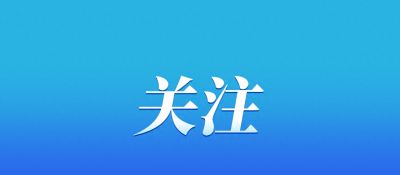 关注